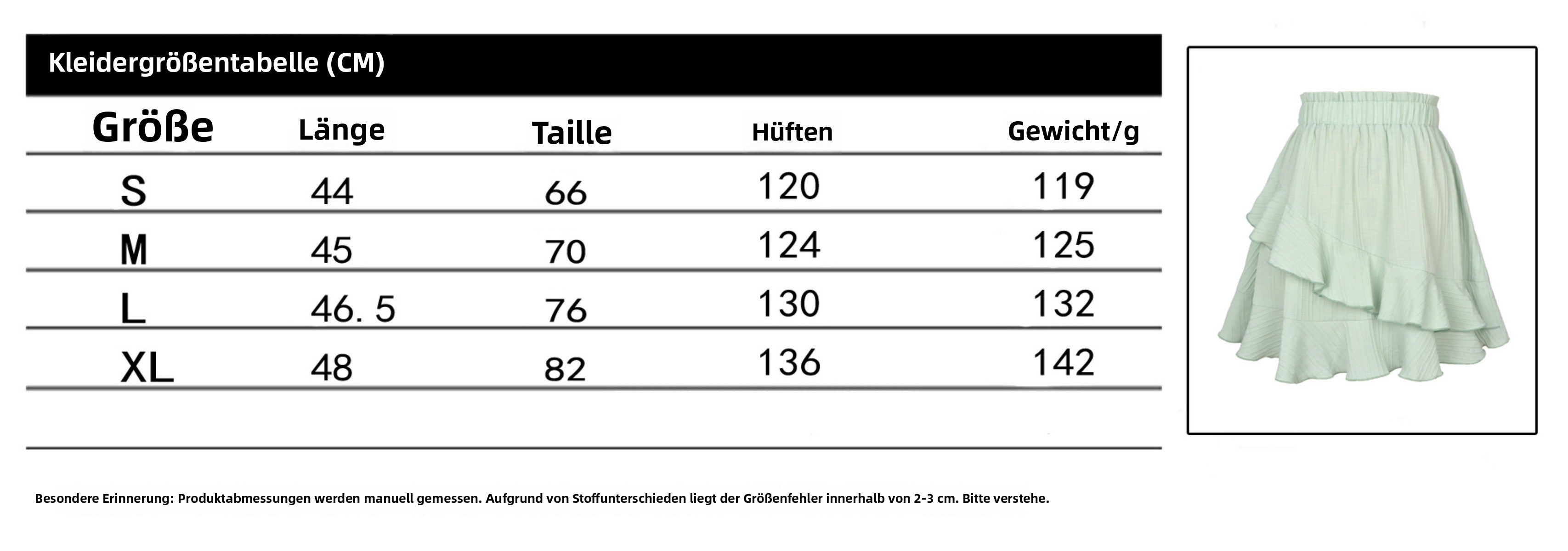 Kleidergrößentabelle (CM)

| Größe | Länge | Taille | Hüften | Gewicht/g |
|---|---|---|---|---|
| S | 44 | 66 | 120 | 119 |
| M | 45 | 70 | 124 | 125 |
| L | 46. 5 | 76 | 130 | 132 |
| XL | 48 | 82 | 136 | 142 |

Besondere Erinnerung: Produktabmessungen werden manuell gemessen. Aufgrund von Stoffunterschieden liegt der Größenfehler innerhalb von 2-3 cm. Bitte verstehe.